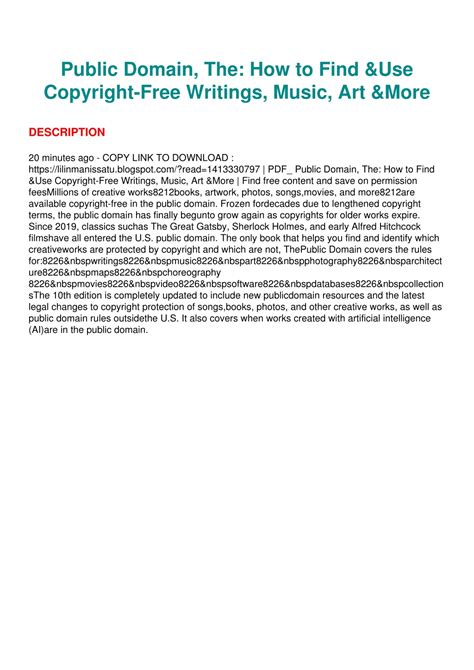 Public Domain, The: How to Find &Use Copyright-Free Writings, Music, Art &More

DESCRIPTION

20 minutes ago - COPY LINK TO DOWNLOAD : https://lilinmanissatu.blogspot.com/?read=1413330797 | PDF_ Public Domain, The: How to Find &Use Copyright-Free Writings, Music, Art &More | Find free content and save on permission feesMillions of creative works8212books, artwork, photos, songs,movies, and more8212are available copyright-free in the public domain. Frozen fordecades due to lengthened copyright terms, the public domain has finally begunto grow again as copyrights for older works expire. Since 2019, classics suchas The Great Gatsby, Sherlock Holmes, and early Alfred Hitchcock filmshave all entered the U.S. public domain. The only book that helps you find and identify which creativeworks are protected by copyright and which are not, ThePublic Domain covers the rules for:8226&nbspwritings8226&nbspmusic8226&nbspart8226&nbspphotography8226&nbsparchitecture8226&nbspmaps8226&nbspchoreography 8226&nbspmovies8226&nbspvideo8226&nbspsoftware8226&nbspdatabases8226&nbspcollectionsThe 10th edition is completely updated to include new publicdomain resources and the latest legal changes to copyright protection of songs,books, photos, and other creative works, as well as public domain rules outsidethe U.S. It also covers when works created with artificial intelligence (AI)are in the public domain.